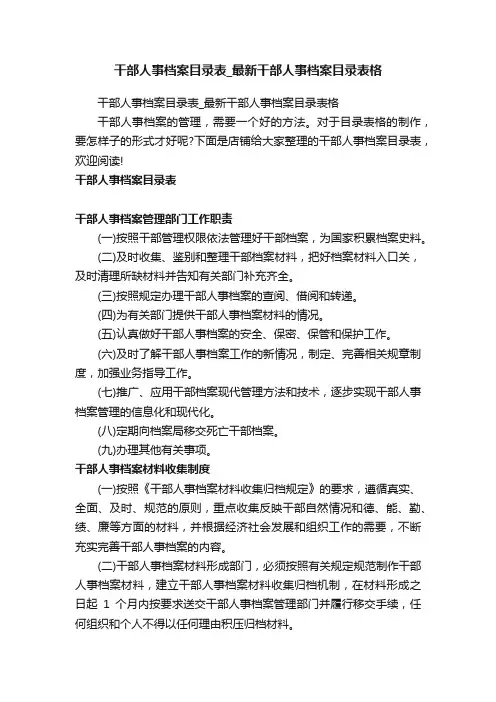 干部人事档案目录表_最新干部人事档案目录表格

干部人事档案目录表_最新干部人事档案目录表格

干部人事档案的管理，需要一个好的方法。对于目录表格的制作，要怎样子的形式才好呢?下面是店铺给大家整理的干部人事档案目录表，欢迎阅读!

干部人事档案目录表

干部人事档案管理部门工作职责

(一)按照干部管理权限依法管理好干部档案，为国家积累档案史料。

(二)及时收集、鉴别和整理干部档案材料，把好档案材料入口关，及时清理所缺材料并告知有关部门补充齐全。

(三)按照规定办理干部人事档案的查阅、借阅和转递。

(四)为有关部门提供干部人事档案材料的情况。

(五)认真做好干部人事档案的安全、保密、保管和保护工作。

(六)及时了解干部人事档案工作的新情况，制定、完善相关规章制度，加强业务指导工作。

(七)推广、应用干部档案现代管理方法和技术，逐步实现干部人事档案管理的信息化和现代化。

(八)定期向档案局移交死亡干部档案。

(九)办理其他有关事项。

干部人事档案材料收集制度

(一)按照《干部人事档案材料收集归档规定》的要求，遵循真实、全面、及时、规范的原则，重点收集反映干部自然情况和德、能、勤、绩、廉等方面的材料，并根据经济社会发展和组织工作的需要，不断充实完善干部人事档案的内容。

(二)干部人事档案材料形成部门，必须按照有关规定规范制作干部人事档案材料，建立干部人事档案材料收集归档机制，在材料形成之日起 1 个月内按要求送交干部人事档案管理部门并履行移交手续，任何组织和个人不得以任何理由积压归档材料。